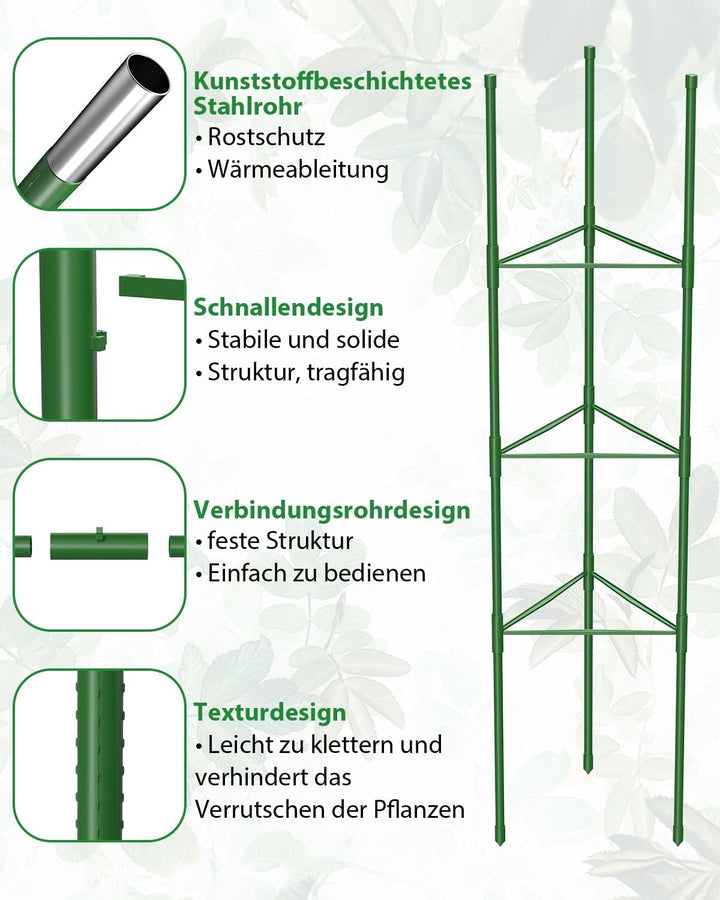 Kunststoffbeschichtetes Stahlrohr
• Rostschutz
• Wärmeableitung

Schnallendesign
• Stabile und solide
• Struktur, tragfähig

Verbindungsrohrdesign
• feste Struktur
• Einfach zu bedienen

Texturdesign
• Leicht zu klettern und verhindert das Verrutschen der Pflanzen